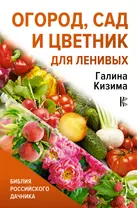 ОГОРОД, САД И ЦВЕТНИК ДЛЯ ЛЕНИВЫХ

Галина Кизима

БИБЛИЯ РОССИЙСКОГО ДАЧНИКА